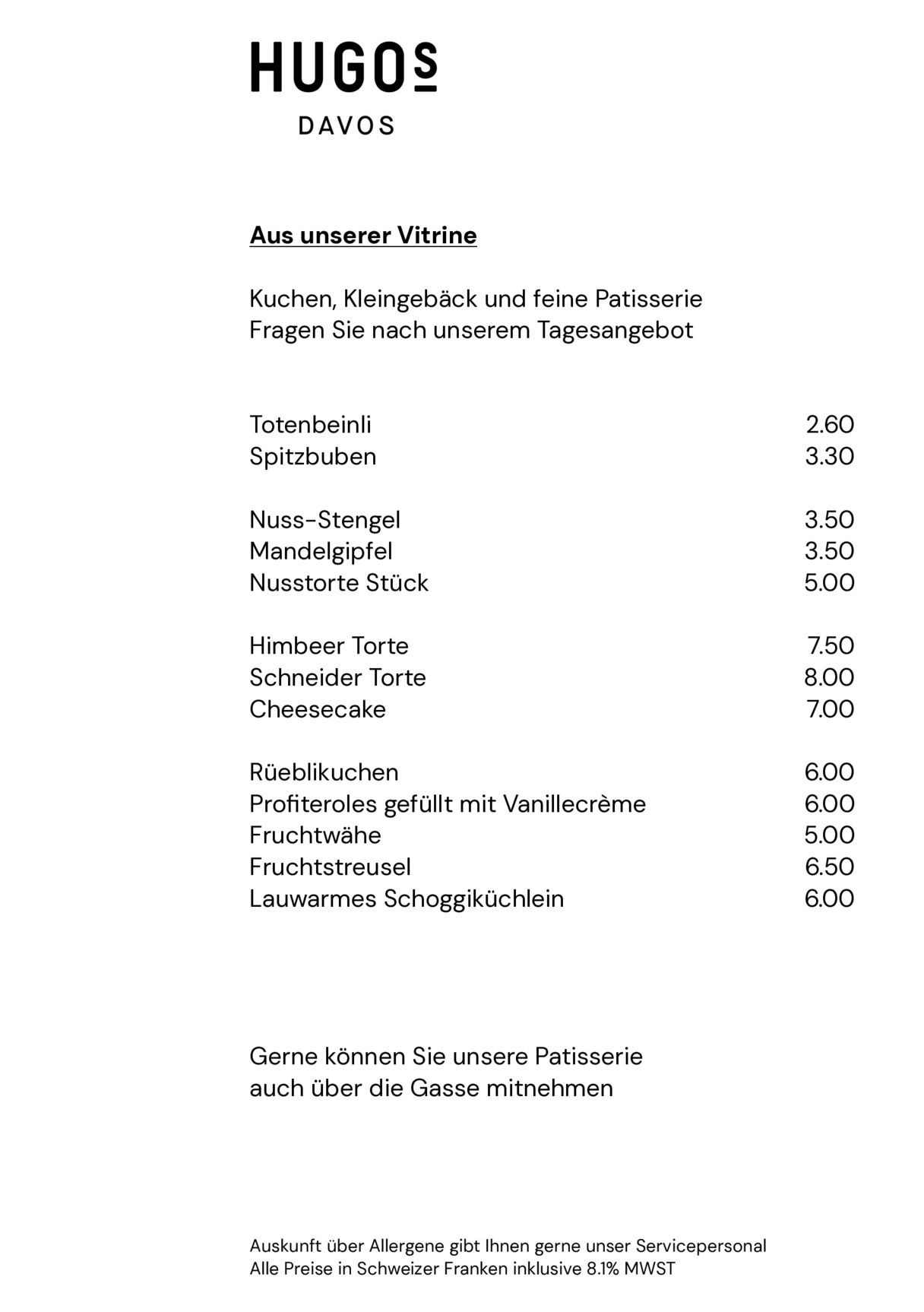 HUGOS
DAVOS

Aus unserer Vitrine

Kuchen, Kleingebäck und feine Patisserie
Fragen Sie nach unserem Tagesangebot

| | |
|---|---|
| Totenbeinli | 2.60 |
| Spitzbuben | 3.30 |
| Nuss-Stengel | 3.50 |
| Mandelgipfel | 3.50 |
| Nusstorte Stück | 5.00 |
| Himbeer Torte | 7.50 |
| Schneider Torte | 8.00 |
| Cheesecake | 7.00 |
| Rüeblikuchen | 6.00 |
| Profiteroles gefüllt mit Vanillecrème | 6.00 |
| Fruchtwähe | 5.00 |
| Fruchtstreusel | 6.50 |
| Lauwarmes Schoggiküchlein | 6.00 |

Gerne können Sie unsere Patisserie
auch über die Gasse mitnehmen

Auskunft über Allergene gibt Ihnen gerne unser Servicepersonal
Alle Preise in Schweizer Franken inklusive 8.1% MWST